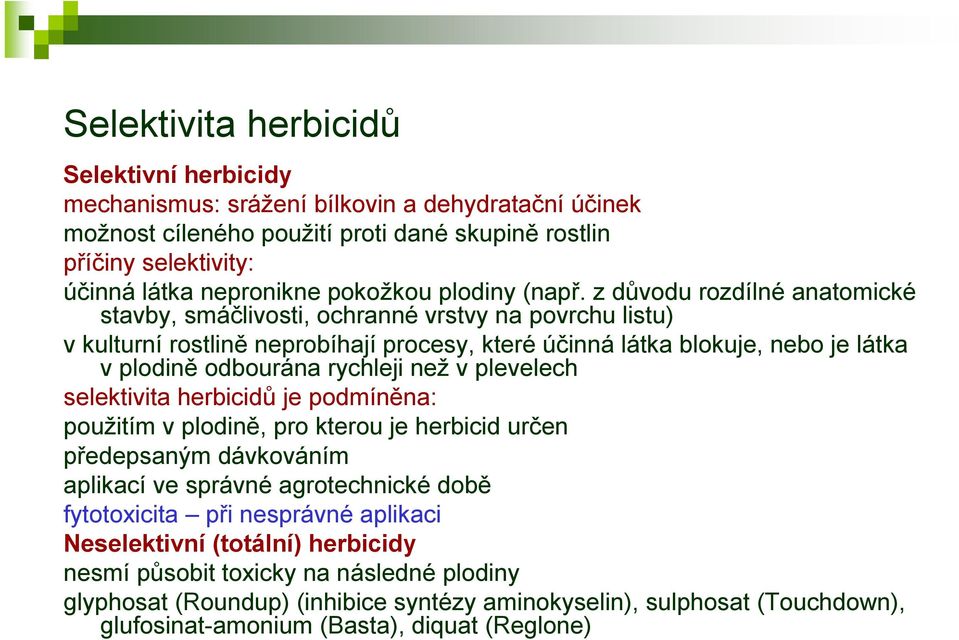 Selektivita herbicidů

Selektivní herbicidy

mechanismus: srážení bílkovin a dehydratační účinek

možnost cíleného použití proti dané skupině rostlin

příčiny selektivity:

účinná látka nepronikne pokožkou plodiny (např. z důvodu rozdílné anatomické stavby, smáčlivosti, ochranné vrstvy na povrchu listu)

v kulturní rostlině neprobíhají procesy, které účinná látka blokuje, nebo je látka v plodině odbourána rychleji než v plevelech

selektivita herbicidů je podmíněna:

použitím v plodině, pro kterou je herbicid určen

předepsaným dávkováním

aplikací ve správné agrotechnické době

fytotoxicita – při nesprávné aplikaci

Neselektivní (totální) herbicidy

nesmí působit toxicky na následné plodiny

glyphosat (Roundup) (inhibice syntézy aminokyselin), sulphosat (Touchdown), glufosinat-amonium (Basta), diquat (Reglone)